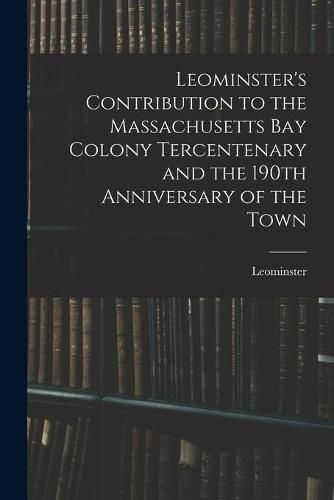 Leominster's Contribution to the Massachusetts Bay Colony Tercentenary and the 190th Anniversary of the Town

Leominster